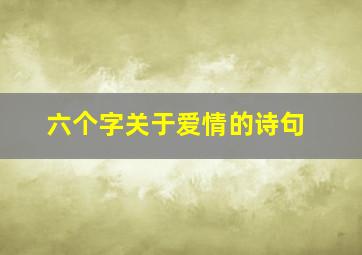 六个字关于爱情的诗句